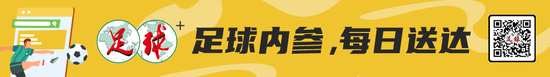 足球+

足球内参，每日送达

足球